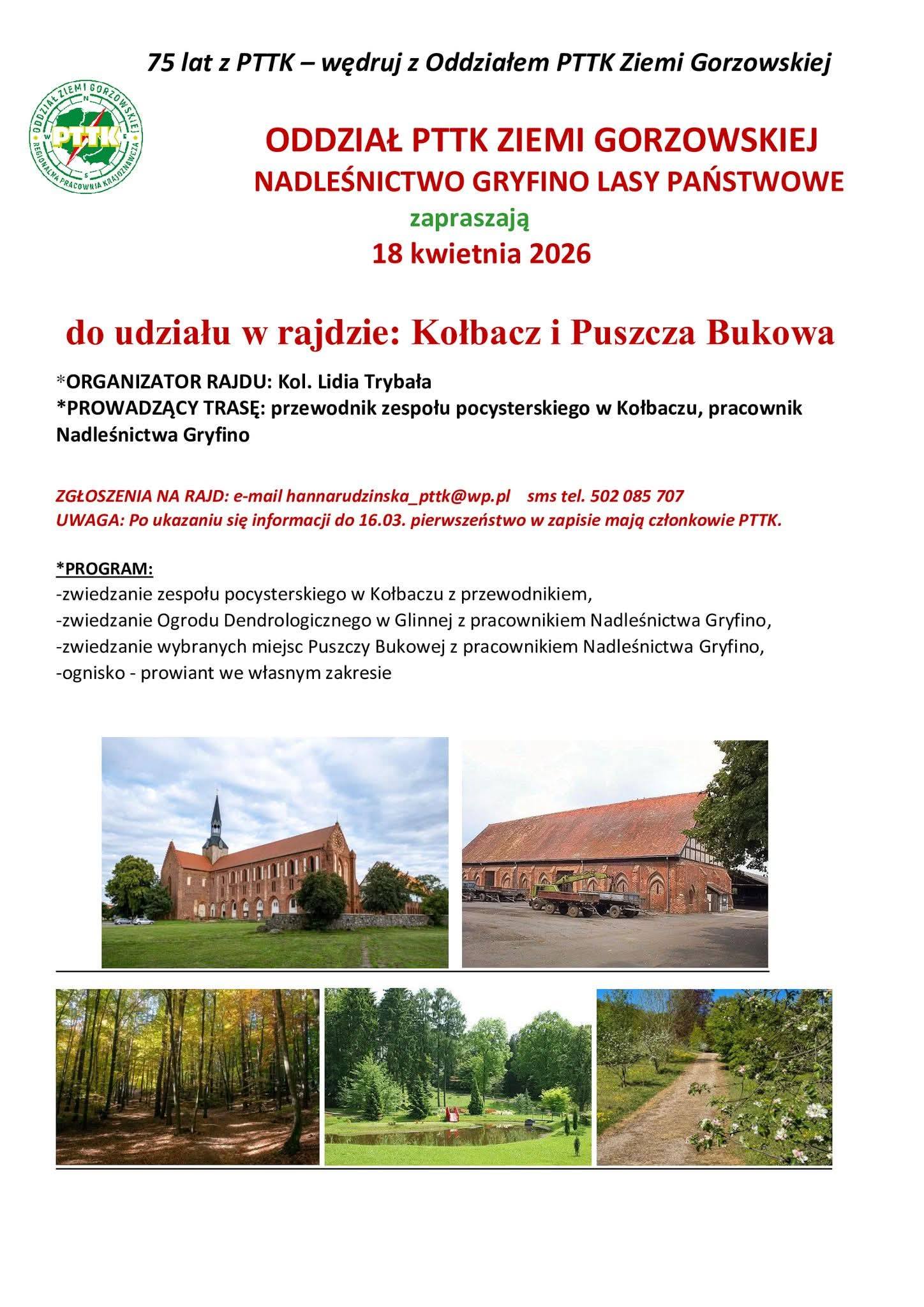 75 lat z PTTK – wędruj z Oddziałem PTTK Ziemi Gorzowskiej

ODDZIAŁ ZIEMI GORZOWSKIEJ
PTTK
N W E S
REGIONALNA PRACOWNIA KRAJOZNAWCZA

ODDZIAŁ PTTK ZIEMI GORZOWSKIEJ
NADLEŚNICTWO GRYFINO LASY PAŃSTWOWE
zapraszają
18 kwietnia 2026

do udziału w rajdzie: Kołbacz i Puszcza Bukowa

*ORGANIZATOR RAJDU: Kol. Lidia Trybała
*PROWADZĄCY TRASĘ: przewodnik zespołu pocysterskiego w Kołbaczu, pracownik Nadleśnictwa Gryfino

ZGŁOSZENIA NA RAJD: e-mail hannarudzinska_pttk@wp.pl sms tel. 502 085 707
UWAGA: Po ukazaniu się informacji do 16.03. pierwszeństwo w zapisie mają członkowie PTTK.

*PROGRAM:
-zwiedzanie zespołu pocysterskiego w Kołbaczu z przewodnikiem,
-zwiedzanie Ogrodu Dendrologicznego w Glinnej z pracownikiem Nadleśnictwa Gryfino,
-zwiedzanie wybranych miejsc Puszczy Bukowej z pracownikiem Nadleśnictwa Gryfino,
-ognisko - prowiant we własnym zakresie